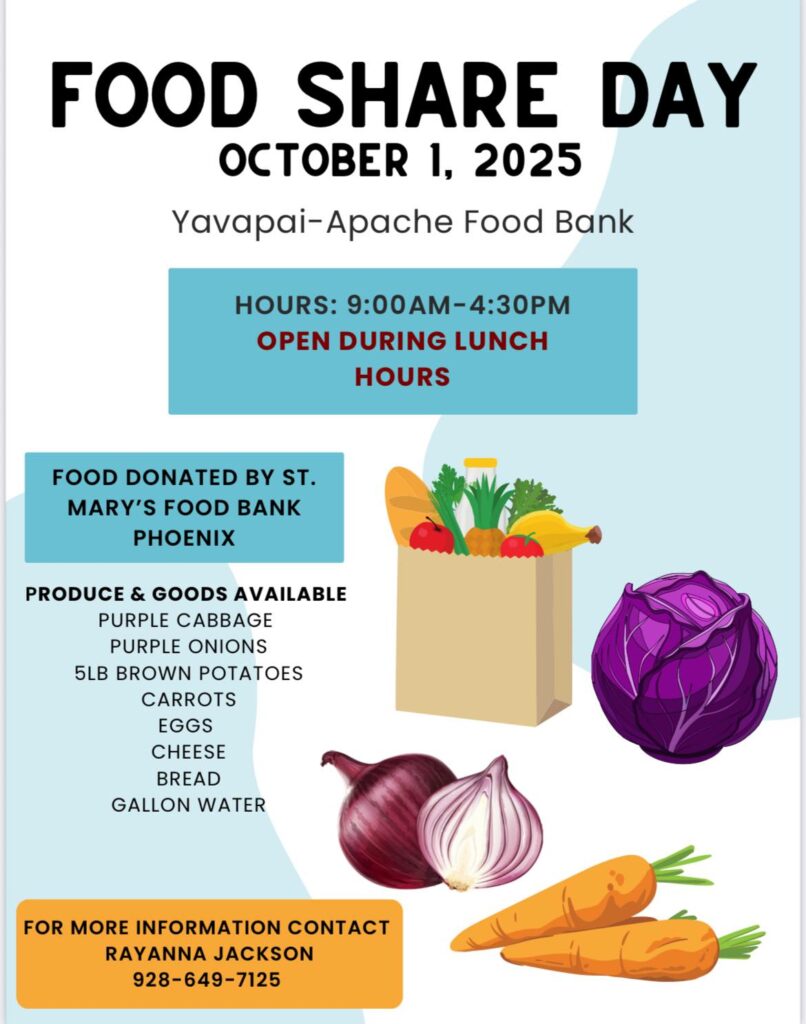 FOOD SHARE DAY
OCTOBER 1, 2025

Yavapai-Apache Food Bank

HOURS: 9:00AM-4:30PM
OPEN DURING LUNCH HOURS

FOOD DONATED BY ST. MARY'S FOOD BANK PHOENIX

PRODUCE & GOODS AVAILABLE
PURPLE CABBAGE
PURPLE ONIONS
5LB BROWN POTATOES
CARROTS
EGGS
CHEESE
BREAD
GALLON WATER

FOR MORE INFORMATION CONTACT
RAYANNA JACKSON
928-649-7125